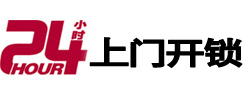 24 小时
HOUR
上门开锁